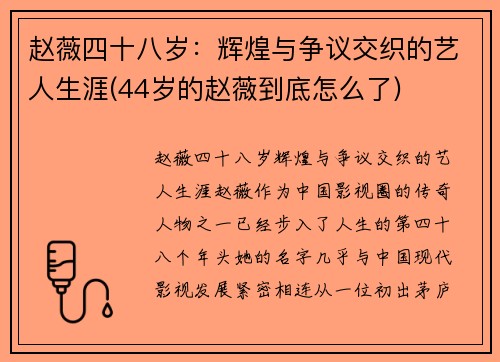 赵薇四十八岁：辉煌与争议交织的艺人生涯(44岁的赵薇到底怎么了)

赵薇四十八岁辉煌与争议交织的艺人生涯赵薇作为中国影视圈的传奇人物之一已经步入了人生的第四十八个年头她的名字几乎与中国现代影视发展紧密相连从一位初出茅庐